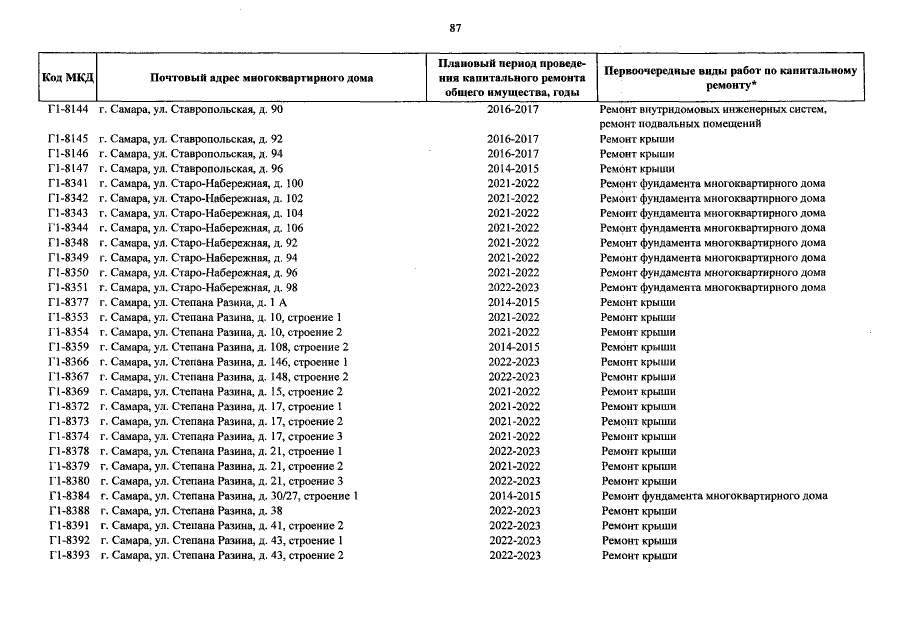 87

| Код МКД | Почтовый адрес многоквартирного дома | Плановый период проведения капитального ремонта общего имущества, годы | Первоочередные виды работ по капитальному ремонту* |
|---|---|---|---|
| Г1-8144 | г. Самара, ул. Ставропольская, д. 90 | 2016-2017 | Ремонт внутридомовых инженерных систем, ремонт подвальных помещений |
| Г1-8145 | г. Самара, ул. Ставропольская, д. 92 | 2016-2017 | Ремонт крыши |
| Г1-8146 | г. Самара, ул. Ставропольская, д. 94 | 2016-2017 | Ремонт крыши |
| Г1-8147 | г. Самара, ул. Ставропольская, д. 96 | 2014-2015 | Ремонт крыши |
| Г1-8341 | г. Самара, ул. Старо-Набережная, д. 100 | 2021-2022 | Ремонт фундамента многоквартирного дома |
| Г1-8342 | г. Самара, ул. Старо-Набережная, д. 102 | 2021-2022 | Ремонт фундамента многоквартирного дома |
| Г1-8343 | г. Самара, ул. Старо-Набережная, д. 104 | 2021-2022 | Ремонт фундамента многоквартирного дома |
| Г1-8344 | г. Самара, ул. Старо-Набережная, д. 106 | 2021-2022 | Ремонт фундамента многоквартирного дома |
| Г1-8348 | г. Самара, ул. Старо-Набережная, д. 92 | 2021-2022 | Ремонт фундамента многоквартирного дома |
| Г1-8349 | г. Самара, ул. Старо-Набережная, д. 94 | 2021-2022 | Ремонт фундамента многоквартирного дома |
| Г1-8350 | г. Самара, ул. Старо-Набережная, д. 96 | 2021-2022 | Ремонт фундамента многоквартирного дома |
| Г1-8351 | г. Самара, ул. Старо-Набережная, д. 98 | 2022-2023 | Ремонт фундамента многоквартирного дома |
| Г1-8377 | г. Самара, ул. Степана Разина, д. 1 А | 2014-2015 | Ремонт крыши |
| Г1-8353 | г. Самара, ул. Степана Разина, д. 10, строение 1 | 2021-2022 | Ремонт крыши |
| Г1-8354 | г. Самара, ул. Степана Разина, д. 10, строение 2 | 2021-2022 | Ремонт крыши |
| Г1-8359 | г. Самара, ул. Степана Разина, д. 108, строение 2 | 2014-2015 | Ремонт крыши |
| Г1-8366 | г. Самара, ул. Степана Разина, д. 146, строение 1 | 2022-2023 | Ремонт крыши |
| Г1-8367 | г. Самара, ул. Степана Разина, д. 148, строение 2 | 2022-2023 | Ремонт крыши |
| Г1-8369 | г. Самара, ул. Степана Разина, д. 15, строение 2 | 2021-2022 | Ремонт крыши |
| Г1-8372 | г. Самара, ул. Степана Разина, д. 17, строение 1 | 2021-2022 | Ремонт крыши |
| Г1-8373 | г. Самара, ул. Степана Разина, д. 17, строение 2 | 2021-2022 | Ремонт крыши |
| Г1-8374 | г. Самара, ул. Степана Разина, д. 17, строение 3 | 2021-2022 | Ремонт крыши |
| Г1-8378 | г. Самара, ул. Степана Разина, д. 21, строение 1 | 2022-2023 | Ремонт крыши |
| Г1-8379 | г. Самара, ул. Степана Разина, д. 21, строение 2 | 2021-2022 | Ремонт крыши |
| Г1-8380 | г. Самара, ул. Степана Разина, д. 21, строение 3 | 2022-2023 | Ремонт крыши |
| Г1-8384 | г. Самара, ул. Степана Разина, д. 30/27, строение 1 | 2014-2015 | Ремонт фундамента многоквартирного дома |
| Г1-8388 | г. Самара, ул. Степана Разина, д. 38 | 2022-2023 | Ремонт крыши |
| Г1-8391 | г. Самара, ул. Степана Разина, д. 41, строение 2 | 2022-2023 | Ремонт крыши |
| Г1-8392 | г. Самара, ул. Степана Разина, д. 43, строение 1 | 2022-2023 | Ремонт крыши |
| Г1-8393 | г. Самара, ул. Степана Разина, д. 43, строение 2 | 2022-2023 | Ремонт крыши |